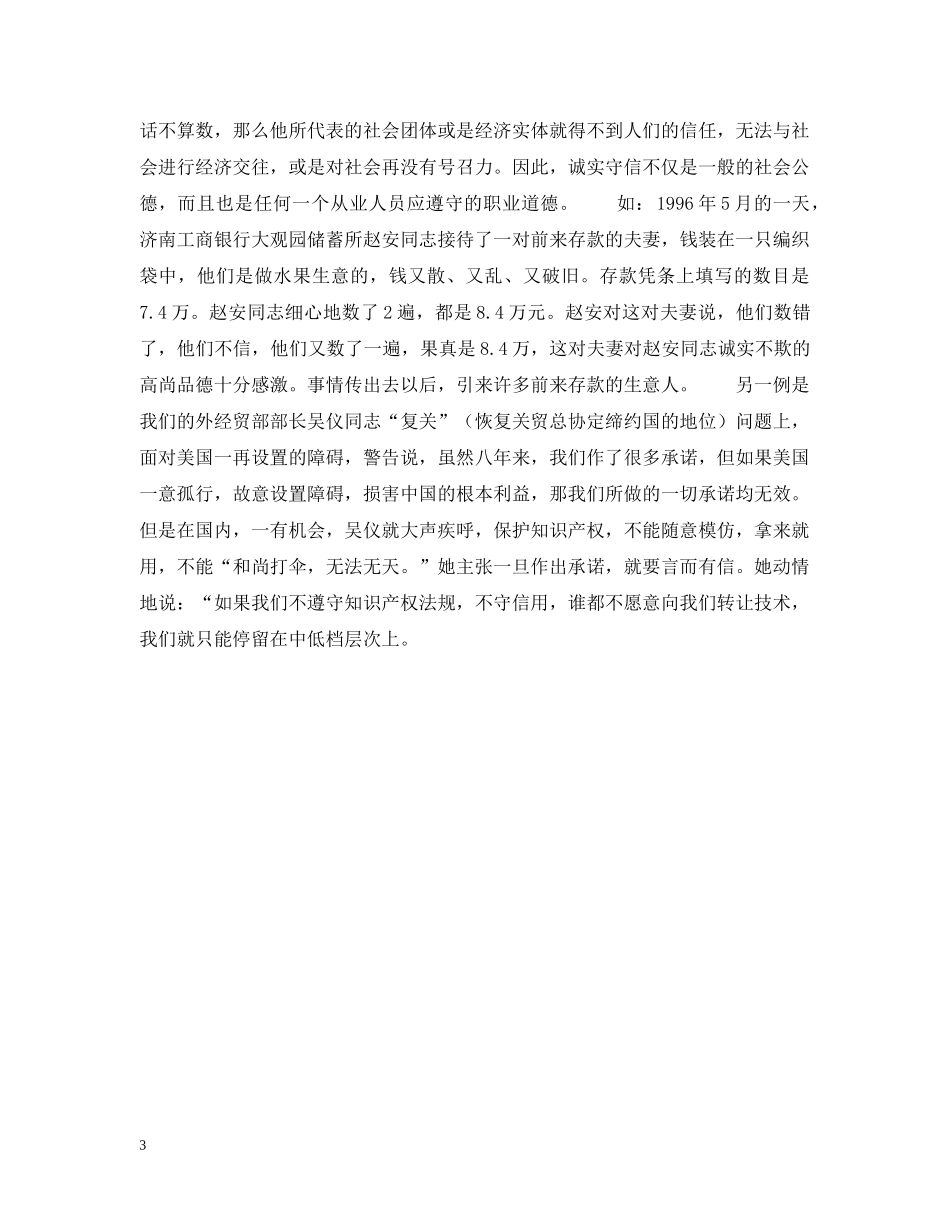 话不算数，那么他所代表的社会团体或是经济实体就得不到人们的信任，无法与社会进行经济交往，或是对社会再没有号召力。因此，诚实守信不仅是一般的社会公德，而且也是任何一个从业人员应遵守的职业道德。　　如：1996年5月的一天，济南工商银行大观园储蓄所赵安同志接待了一对前来存款的夫妻，钱装在一只编织袋中，他们是做水果生意的，钱又散、又乱、又破旧。存款凭条上填写的数目是7.4万。赵安同志细心地数了2遍，都是8.4万元。赵安对这对夫妻说，他们数错了，他们不信，他们又数了一遍，果真是8.4万，这对夫妻对赵安同志诚实不欺的高尚品德十分感激。事情传出去以后，引来许多前来存款的生意人。　　另一例是我们的外经贸部部长吴仪同志“复关”（恢复关贸总协定缔约国的地位）问题上，面对美国一再设置的障碍，警告说，虽然八年来，我们作了很多承诺，但如果美国一意孤行，故意设置障碍，损害中国的根本利益，那我们所做的一切承诺均无效。但是在国内，一有机会，吴仪就大声疾呼，保护知识产权，不能随意模仿，拿来就用，不能“和尚打伞，无法无天。”她主张一旦作出承诺，就要言而有信。她动情地说：“如果我们不遵守知识产权法规，不守信用，谁都不愿意向我们转让技术，我们就只能停留在中低档层次上。

3